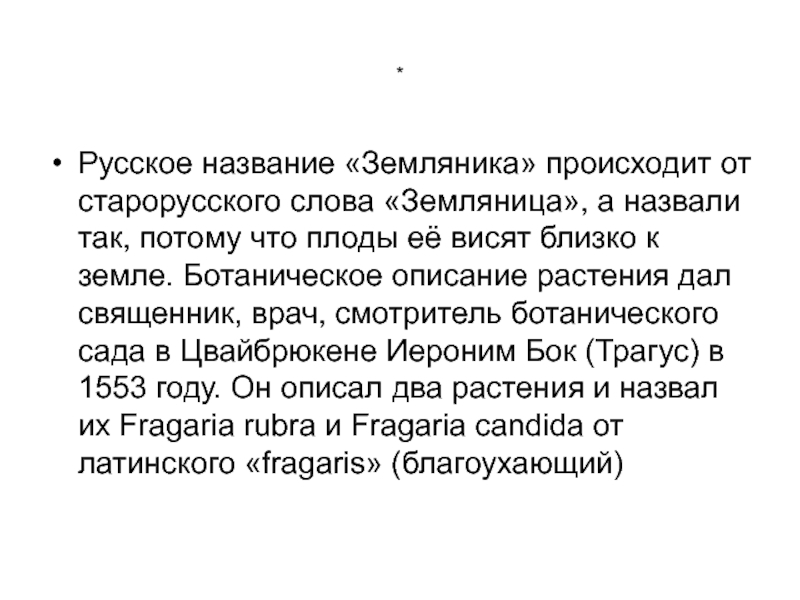 *

• Русское название «Земляника» происходит от старорусского слова «Земляница», а назвали так, потому что плоды её висят близко к земле. Ботаническое описание растения дал священник, врач, смотритель ботанического сада в Цвайбрюкене Иероним Бок (Трагус) в 1553 году. Он описал два растения и назвал их Fragaria rubra и Fragaria candida от латинского «fragaris» (благоухающий)